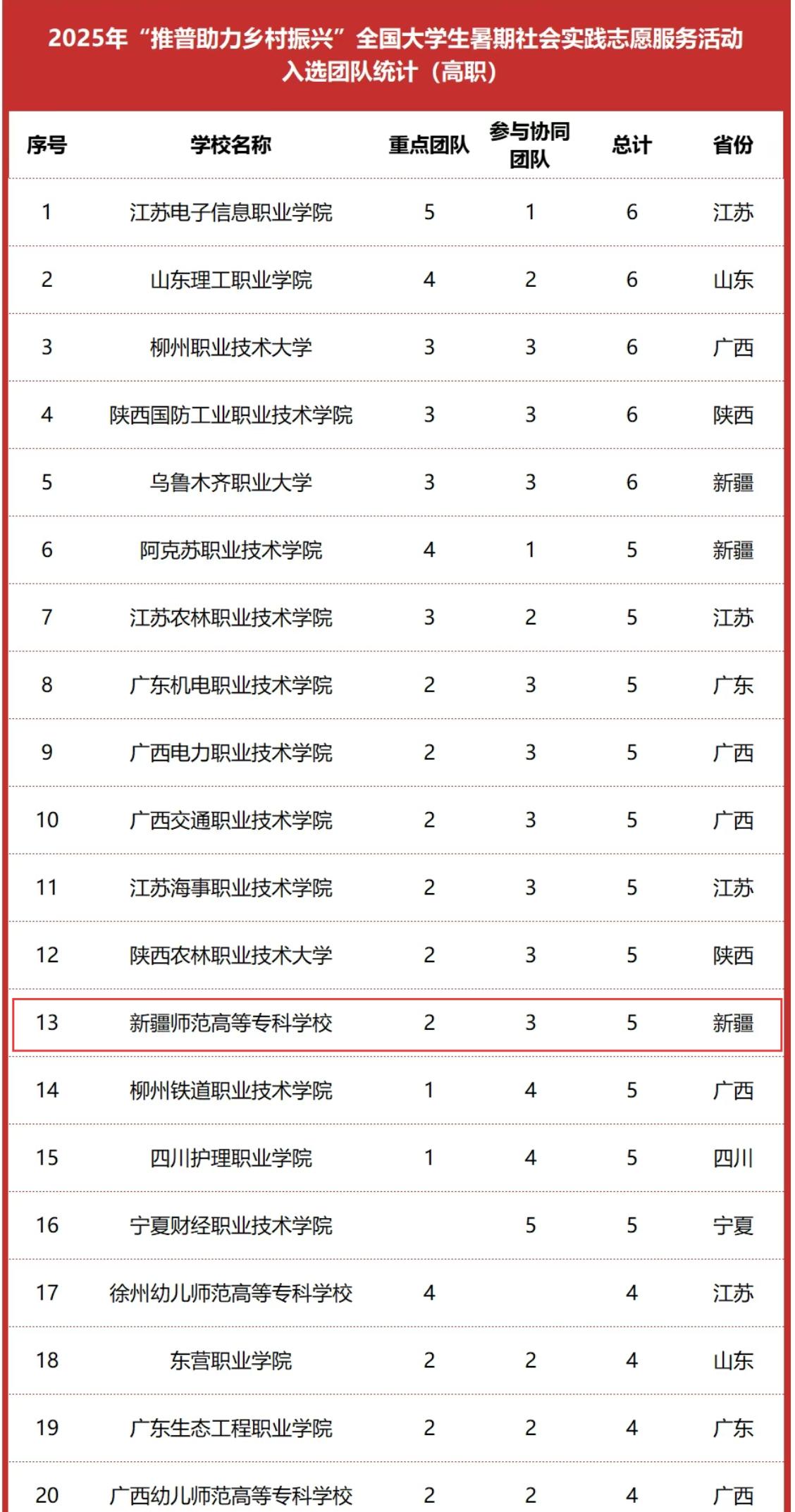 2025年“推普助力乡村振兴”全国大学生暑期社会实践志愿服务活动入选团队统计（高职）

| 序号 | 学校名称 | 重点团队 | 参与协同团队 | 总计 | 省份 |
|---|---|---|---|---|---|
| 1 | 江苏电子信息职业学院 | 5 | 1 | 6 | 江苏 |
| 2 | 山东理工职业学院 | 4 | 2 | 6 | 山东 |
| 3 | 柳州职业技术大学 | 3 | 3 | 6 | 广西 |
| 4 | 陕西国防工业职业技术学院 | 3 | 3 | 6 | 陕西 |
| 5 | 乌鲁木齐职业大学 | 3 | 3 | 6 | 新疆 |
| 6 | 阿克苏职业技术学院 | 4 | 1 | 5 | 新疆 |
| 7 | 江苏农林职业技术学院 | 3 | 2 | 5 | 江苏 |
| 8 | 广东机电职业技术学院 | 2 | 3 | 5 | 广东 |
| 9 | 广西电力职业技术学院 | 2 | 3 | 5 | 广西 |
| 10 | 广西交通职业技术学院 | 2 | 3 | 5 | 广西 |
| 11 | 江苏海事职业技术学院 | 2 | 3 | 5 | 江苏 |
| 12 | 陕西农林职业技术大学 | 2 | 3 | 5 | 陕西 |
| 13 | 新疆师范高等专科学校 | 2 | 3 | 5 | 新疆 |
| 14 | 柳州铁道职业技术学院 | 1 | 4 | 5 | 广西 |
| 15 | 四川护理职业学院 | 1 | 4 | 5 | 四川 |
| 16 | 宁夏财经职业技术学院 |  | 5 | 5 | 宁夏 |
| 17 | 徐州幼儿师范高等专科学校 | 4 |  | 4 | 江苏 |
| 18 | 东营职业学院 | 2 | 2 | 4 | 山东 |
| 19 | 广东生态工程职业学院 | 2 | 2 | 4 | 广东 |
| 20 | 广西幼儿师范高等专科学校 | 2 | 2 | 4 | 广西 |